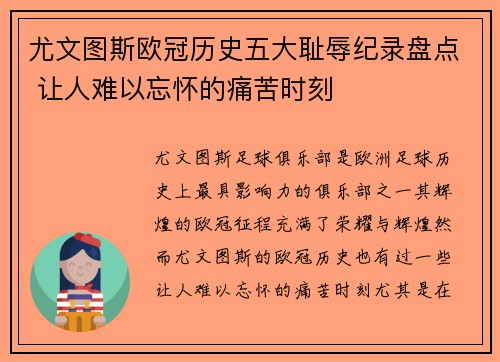 尤文图斯欧冠历史五大耻辱纪录盘点 让人难以忘怀的痛苦时刻

尤文图斯足球俱乐部是欧洲足球历史上最具影响力的俱乐部之一其辉煌的欧冠征程充满了荣耀与辉煌然而尤文图斯的欧冠历史也有过一些让人难以忘怀的痛苦时刻尤其是在